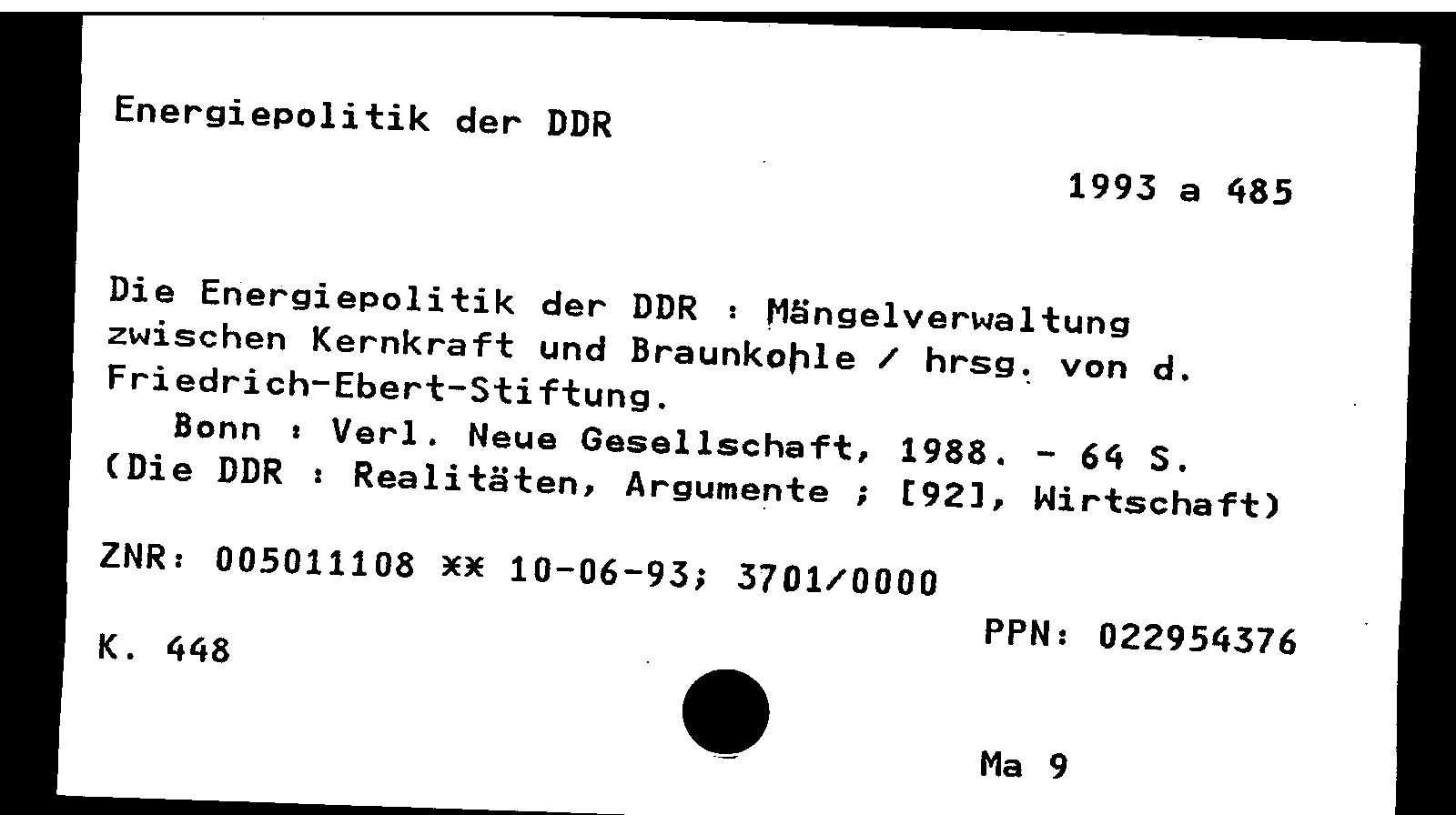 Energiepolitik der DDR

1993 a 485

Die Energiepolitik der DDR : Mängelverwaltung zwischen Kernkraft und Braunkohle / hrsg. von d. Friedrich-Ebert-Stiftung.

Bonn : Verl. Neue Gesellschaft, 1988. - 64 S. (Die DDR : Realitäten, Argumente ; [92], Wirtschaft)

ZNR: 005011108 ** 10-06-93; 3701/0000

K. 448

PPN: 022954376

Ma 9